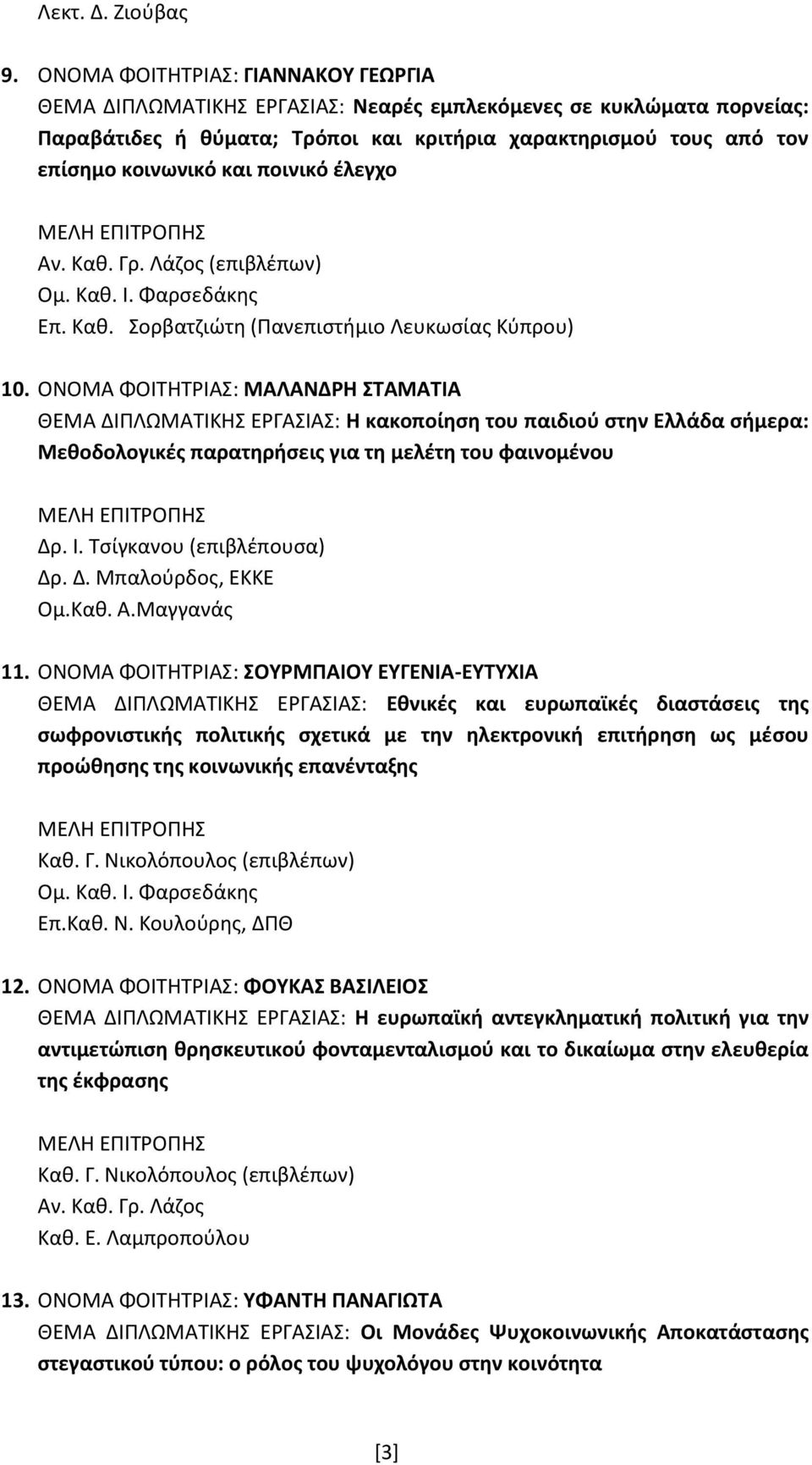 Λεκτ. Δ. Ζιούβας

9. ΟΝΟΜΑ ΦΟΙΤΗΤΡΙΑΣ: ΓΙΑΝΝΑΚΟΥ ΓΕΩΡΓΙΑ
ΘΕΜΑ ΔΙΠΛΩΜΑΤΙΚΗΣ ΕΡΓΑΣΙΑΣ: Νεαρές εμπλεκόμενες σε κυκλώματα πορνείας: Παραβάτιδες ή θύματα; Τρόποι και κριτήρια χαρακτηρισμού τους από τον επίσημο κοινωνικό και ποινικό έλεγχο

ΜΕΛΗ ΕΠΙΤΡΟΠΗΣ
Αν. Καθ. Γρ. Λάζος (επιβλέπων)
Ομ. Καθ. Ι. Φαρσεδάκης
Επ. Καθ. Σορβατζιώτη (Πανεπιστήμιο Λευκωσίας Κύπρου)

10. ΟΝΟΜΑ ΦΟΙΤΗΤΡΙΑΣ: ΜΑΛΑΝΔΡΗ ΣΤΑΜΑΤΙΑ
ΘΕΜΑ ΔΙΠΛΩΜΑΤΙΚΗΣ ΕΡΓΑΣΙΑΣ: Η κακοποίηση του παιδιού στην Ελλάδα σήμερα: Μεθοδολογικές παρατηρήσεις για τη μελέτη του φαινομένου

ΜΕΛΗ ΕΠΙΤΡΟΠΗΣ
Δρ. Ι. Τσίγκανου (επιβλέπουσα)
Δρ. Δ. Μπαλούρδος, ΕΚΚΕ
Ομ.Καθ. Α.Μαγγανάς

11. ΟΝΟΜΑ ΦΟΙΤΗΤΡΙΑΣ: ΣΟΥΡΜΠΑΙΟΥ ΕΥΓΕΝΙΑ-ΕΥΤΥΧΙΑ
ΘΕΜΑ ΔΙΠΛΩΜΑΤΙΚΗΣ ΕΡΓΑΣΙΑΣ: Εθνικές και ευρωπαϊκές διαστάσεις της σωφρονιστικής πολιτικής σχετικά με την ηλεκτρονική επιτήρηση ως μέσου προώθησης της κοινωνικής επανένταξης

ΜΕΛΗ ΕΠΙΤΡΟΠΗΣ
Καθ. Γ. Νικολόπουλος (επιβλέπων)
Ομ. Καθ. Ι. Φαρσεδάκης
Επ.Καθ. Ν. Κουλούρης, ΔΠΘ

12. ΟΝΟΜΑ ΦΟΙΤΗΤΡΙΑΣ: ΦΟΥΚΑΣ ΒΑΣΙΛΕΙΟΣ
ΘΕΜΑ ΔΙΠΛΩΜΑΤΙΚΗΣ ΕΡΓΑΣΙΑΣ: Η ευρωπαϊκή αντεγκληματική πολιτική για την αντιμετώπιση θρησκευτικού φονταμενταλισμού και το δικαίωμα στην ελευθερία της έκφρασης

ΜΕΛΗ ΕΠΙΤΡΟΠΗΣ
Καθ. Γ. Νικολόπουλος (επιβλέπων)
Αν. Καθ. Γρ. Λάζος
Καθ. Ε. Λαμπροπούλου

13. ΟΝΟΜΑ ΦΟΙΤΗΤΡΙΑΣ: ΥΦΑΝΤΗ ΠΑΝΑΓΙΩΤΑ
ΘΕΜΑ ΔΙΠΛΩΜΑΤΙΚΗΣ ΕΡΓΑΣΙΑΣ: Οι Μονάδες Ψυχοκοινωνικής Αποκατάστασης στεγαστικού τύπου: ο ρόλος του ψυχολόγου στην κοινότητα

[3]